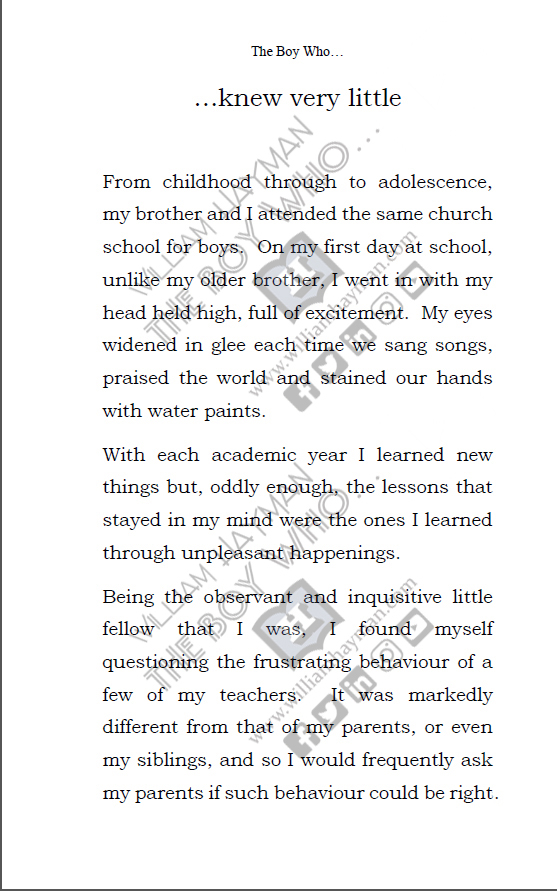 The Boy Who…

…knew very little

From childhood through to adolescence, my brother and I attended the same church school for boys. On my first day at school, unlike my older brother, I went in with my head held high, full of excitement. My eyes widened in glee each time we sang songs, praised the world and stained our hands with water paints.

With each academic year I learned new things but, oddly enough, the lessons that stayed in my mind were the ones I learned through unpleasant happenings.

Being the observant and inquisitive little fellow that I was, I found myself questioning the frustrating behaviour of a few of my teachers. It was markedly different from that of my parents, or even my siblings, and so I would frequently ask my parents if such behaviour could be right.

WILLIAM HAYMAN THE BOY WHO… www.williamhayman.com

WILLIAM HAYMAN THE BOY WHO… www.williamhayman.com